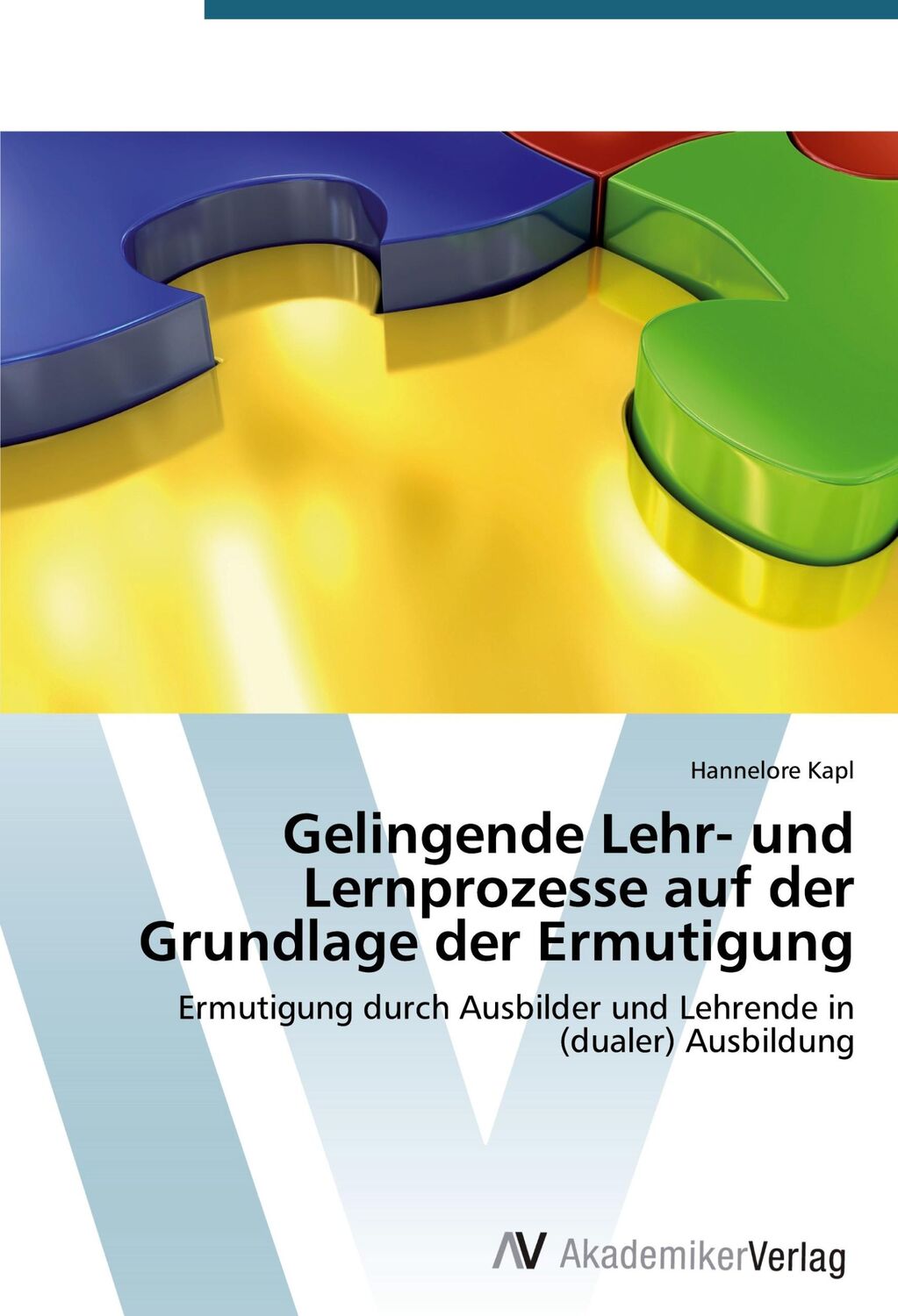 Hannelore Kapl

Gelingende Lehr- und Lernprozesse auf der Grundlage der Ermutigung

Ermutigung durch Ausbilder und Lehrende in (dualer) Ausbildung

AV AkademikerVerlag